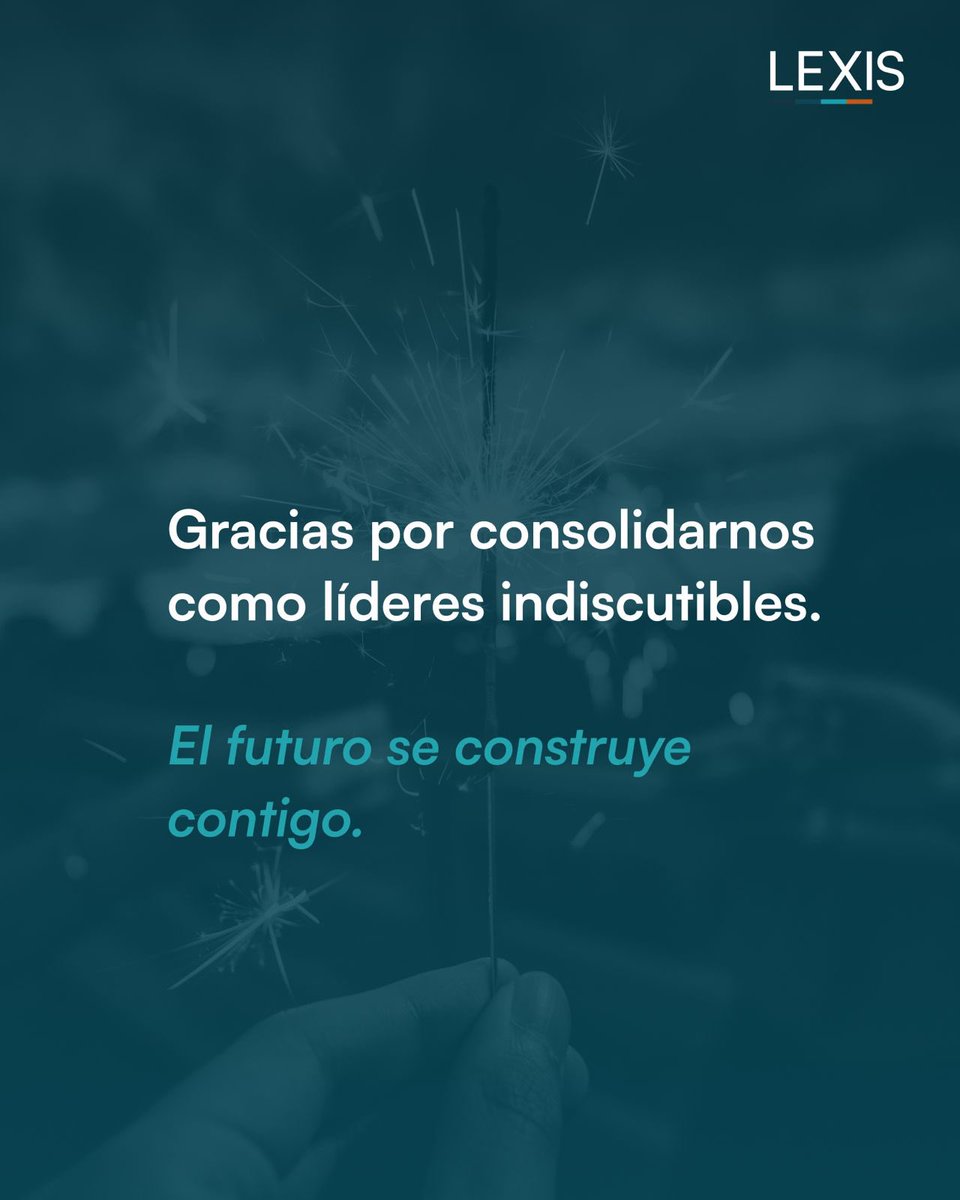 LEXIS

Gracias por consolidarnos como líderes indiscutibles.

El futuro se construye contigo.